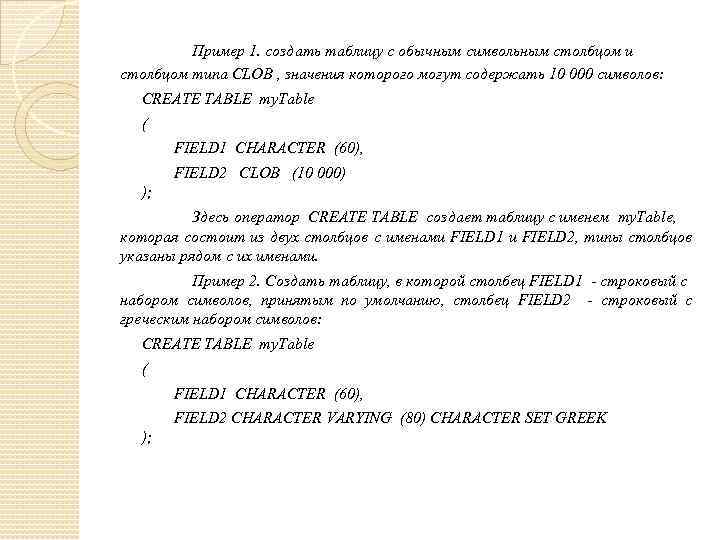 Пример 1. создать таблицу с обычным символьным столбцом и столбцом типа CLOB , значения которого могут содержать 10 000 символов:

CREATE TABLE myTable

(

FIELD1 CHARACTER (60),

FIELD2 CLOB (10 000)

);

Здесь оператор CREATE TABLE создает таблицу с именем myTable, которая состоит из двух столбцов с именами FIELD1 и FIELD2, типы столбцов указаны рядом с их именами.

Пример 2. Создать таблицу, в которой столбец FIELD1 - строковый с набором символов, принятым по умолчанию, столбец FIELD2 - строковый с греческим набором символов:

CREATE TABLE myTable

(

FIELD1 CHARACTER (60),

FIELD2 CHARACTER VARYING (80) CHARACTER SET GREEK

);